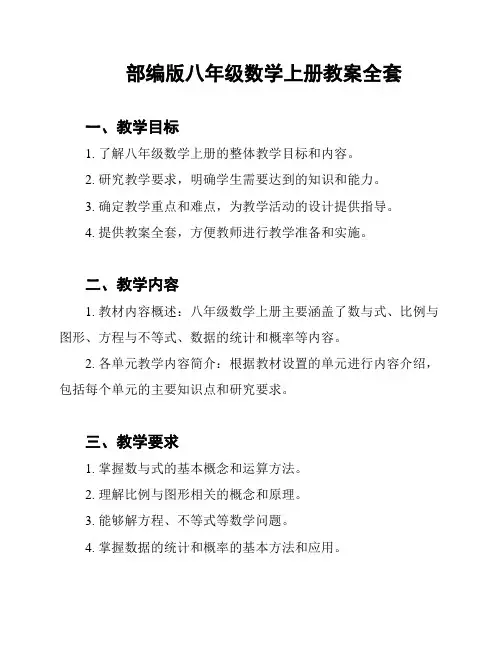 部编版八年级数学上册教案全套

一、教学目标

1. 了解八年级数学上册的整体教学目标和内容。

2. 研究教学要求，明确学生需要达到的知识和能力。

3. 确定教学重点和难点，为教学活动的设计提供指导。

4. 提供教案全套，方便教师进行教学准备和实施。

二、教学内容

1. 教材内容概述：八年级数学上册主要涵盖了数与式、比例与图形、方程与不等式、数据的统计和概率等内容。

2. 各单元教学内容简介：根据教材设置的单元进行内容介绍，包括每个单元的主要知识点和研究要求。

三、教学要求

1. 掌握数与式的基本概念和运算方法。

2. 理解比例与图形相关的概念和原理。

3. 能够解方程、不等式等数学问题。

4. 掌握数据的统计和概率的基本方法和应用。